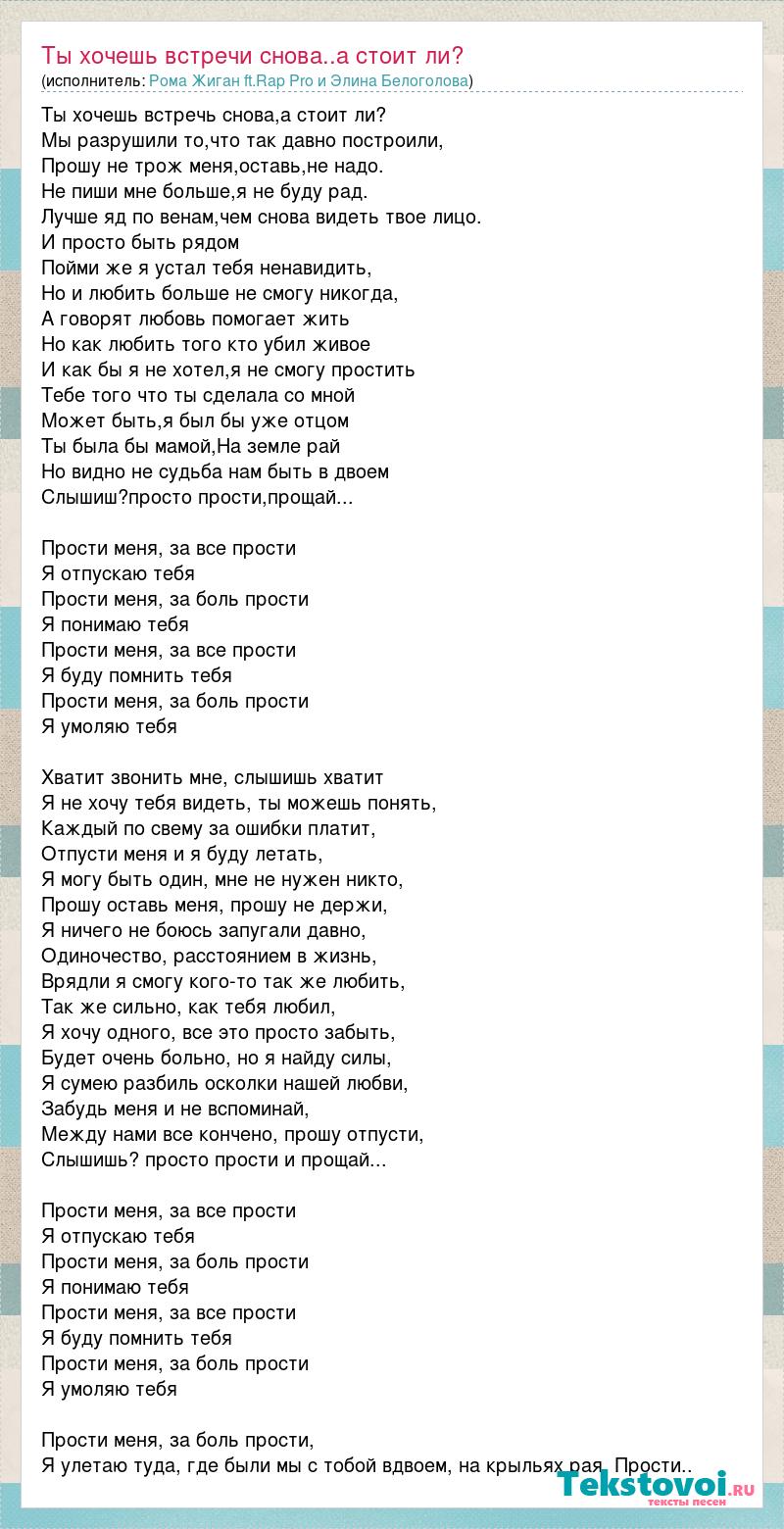 Ты хочешь встречи снова..а стоит ли?
(исполнитель: Рома Жиган ft.Rap Pro и Элина Белоголова)

Ты хочешь встречь снова,а стоит ли?
Мы разрушили то,что так давно построили,
Прошу не трож меня,оставь,не надо.
Не пиши мне больше,я не буду рад.
Лучше яд по венам,чем снова видеть твое лицо.
И просто быть рядом
Пойми же я устал тебя ненавидить,
Но и любить больше не смогу никогда,
А говорят любовь помогает жить
Но как любить того кто убил живое
И как бы я не хотел,я не смогу простить
Тебе того что ты сделала со мной
Может быть,я был бы уже отцом
Ты была бы мамой,На земле рай
Но видно не судьба нам быть в двоем
Слышиш?просто прости,прощай...

Прости меня, за все прости
Я отпускаю тебя
Прости меня, за боль прости
Я понимаю тебя
Прости меня, за все прости
Я буду помнить тебя
Прости меня, за боль прости
Я умоляю тебя

Хватит звонить мне, слышишь хватит
Я не хочу тебя видеть, ты можешь понять,
Каждый по свему за ошибки платит,
Отпусти меня и я буду летать,
Я могу быть один, мне не нужен никто,
Прошу оставь меня, прошу не держи,
Я ничего не боюсь запугали давно,
Одиночество, расстоянием в жизнь,
Врядли я смогу кого-то так же любить,
Так же сильно, как тебя любил,
Я хочу одного, все это просто забыть,
Будет очень больно, но я найду силы,
Я сумею разбиль осколки нашей любви,
Забудь меня и не вспоминай,
Между нами все кончено, прошу отпусти,
Слышишь? просто прости и прощай...

Прости меня, за все прости
Я отпускаю тебя
Прости меня, за боль прости
Я понимаю тебя
Прости меня, за все прости
Я буду помнить тебя
Прости меня, за боль прости
Я умоляю тебя

Прости меня, за боль прости,
Я улетаю туда, где были мы с тобой вдвоем, на крыльях рая. Прости..

Tekstovoi.RU
тексты песен